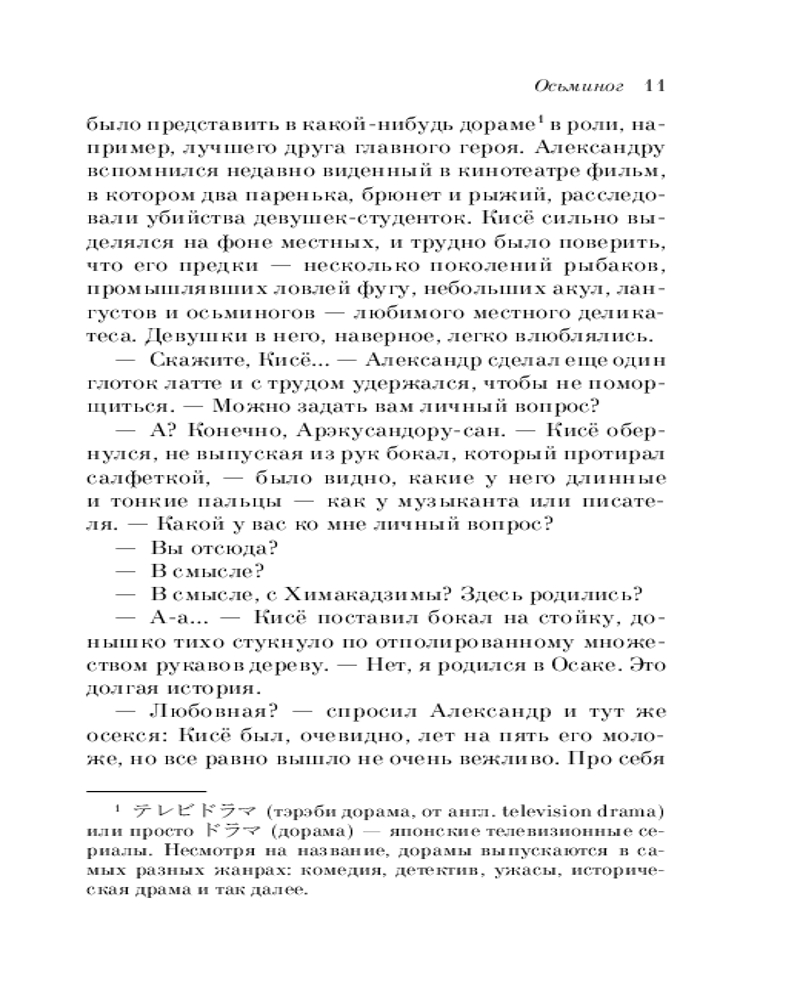 Осьминог 11

было представить в какой-нибудь дораме$^1$ в роли, например, лучшего друга главного героя. Александру вспомнился недавно виденный в кинотеатре фильм, в котором два паренька, брюнет и рыжий, расследовали убийства девушек-студенток. Кисё сильно выделялся на фоне местных, и трудно было поверить, что его предки — несколько поколений рыбаков, промышлявших ловлей фугу, небольших акул, лангустов и осьминогов — любимого местного деликатеса. Девушки в него, наверное, легко влюблялись.

— Скажите, Кисё... — Александр сделал еще один глоток латте и с трудом удержался, чтобы не поморщиться. — Можно задать вам личный вопрос?

— А? Конечно, Арэкусандору-сан. — Кисё обернулся, не выпуская из рук бокал, который протирал салфеткой, — было видно, какие у него длинные и тонкие пальцы — как у музыканта или писателя. — Какой у вас ко мне личный вопрос?

— Вы отсюда?

— В смысле?

— В смысле, с Химакадзимы? Здесь родились?

— А-а... — Кисё поставил бокал на стойку, донышко тихо стукнуло по отполированному множеством рукавов дереву. — Нет, я родился в Осаке. Это долгая история.

— Любовная? — спросил Александр и тут же осекся: Кисё был, очевидно, лет на пять его моложе, но все равно вышло не очень вежливо. Про себя

$^1$ テレビドラマ (тэрэби дорама, от англ. television drama) или просто ドラマ (дорама) — японские телевизионные сериалы. Несмотря на название, дорамы выпускаются в самых разных жанрах: комедия, детектив, ужасы, историческая драма и так далее.